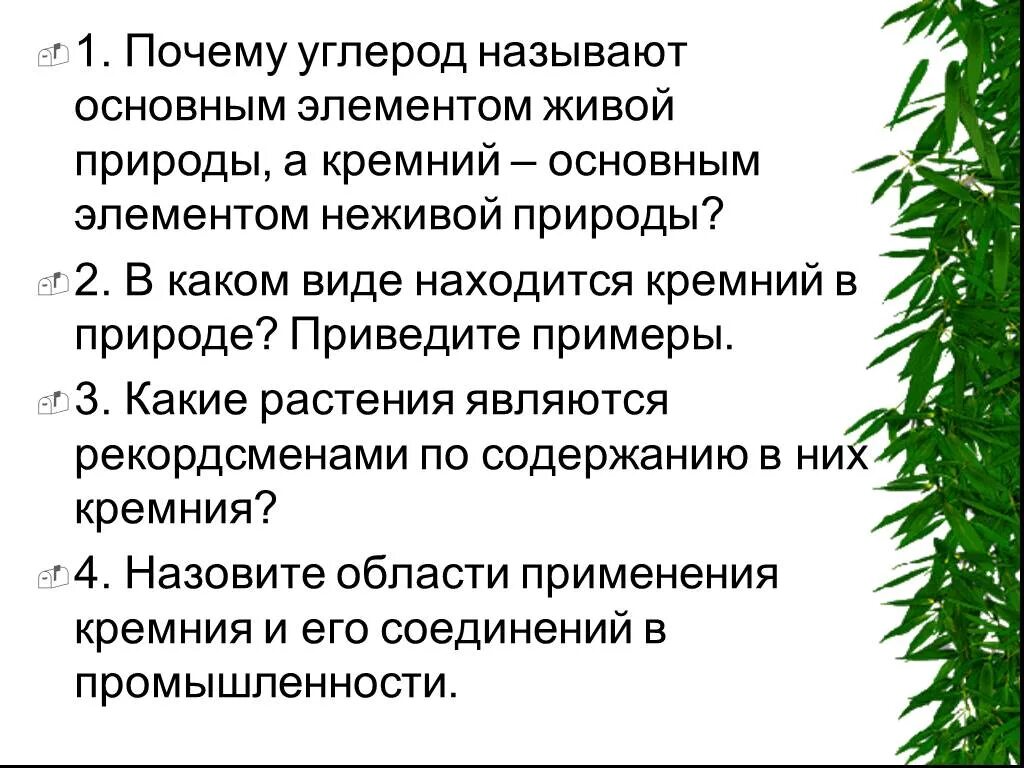 1. Почему углерод называют основным элементом живой природы, а кремний – основным элементом неживой природы?

2. В каком виде находится кремний в природе? Приведите примеры.

3. Какие растения являются рекордсменами по содержанию в них кремния?

4. Назовите области применения кремния и его соединений в промышленности.